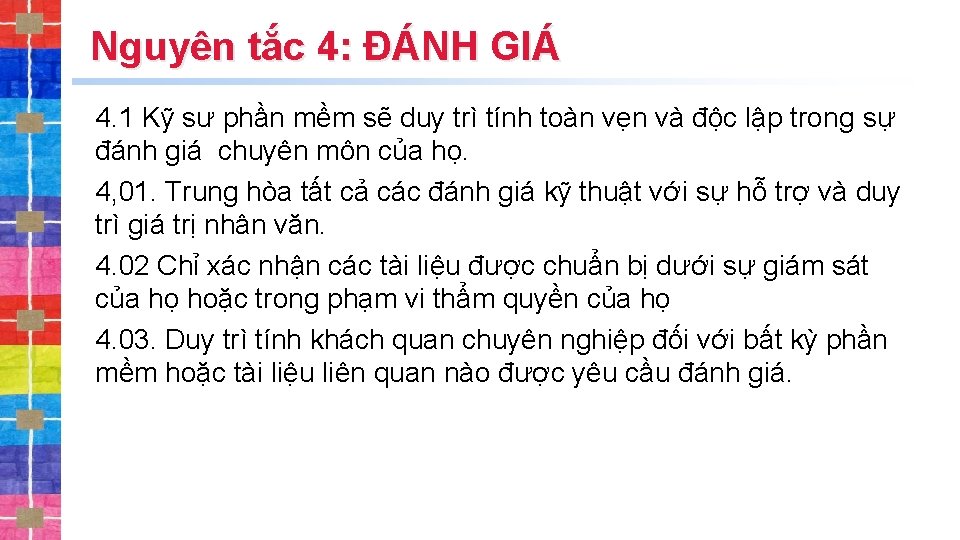 Nguyên tắc 4: ĐÁNH GIÁ

4.1 Kỹ sư phần mềm sẽ duy trì tính toàn vẹn và độc lập trong sự đánh giá chuyên môn của họ.

4,01. Trung hòa tất cả các đánh giá kỹ thuật với sự hỗ trợ và duy trì giá trị nhân văn.

4.02 Chỉ xác nhận các tài liệu được chuẩn bị dưới sự giám sát của họ hoặc trong phạm vi thẩm quyền của họ

4.03. Duy trì tính khách quan chuyên nghiệp đối với bất kỳ phần mềm hoặc tài liệu liên quan nào được yêu cầu đánh giá.